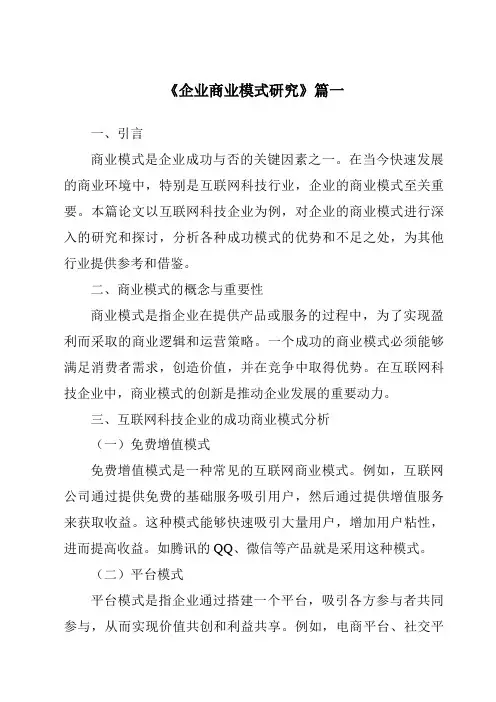 《企业商业模式研究》篇一

一、引言

商业模式是企业成功与否的关键因素之一。在当今快速发展的商业环境中，特别是互联网科技行业，企业的商业模式至关重要。本篇论文以互联网科技企业为例，对企业的商业模式进行深入的研究和探讨，分析各种成功模式的优势和不足之处，为其他行业提供参考和借鉴。

二、商业模式的概念与重要性

商业模式是指企业在提供产品或服务的过程中，为了实现盈利而采取的商业逻辑和运营策略。一个成功的商业模式必须能够满足消费者需求，创造价值，并在竞争中取得优势。在互联网科技企业中，商业模式的创新是推动企业发展的重要动力。

三、互联网科技企业的成功商业模式分析

（一）免费增值模式

免费增值模式是一种常见的互联网商业模式。例如，互联网公司通过提供免费的基础服务吸引用户，然后通过提供增值服务来获取收益。这种模式能够快速吸引大量用户，增加用户粘性，进而提高收益。如腾讯的QQ、微信等产品就是采用这种模式。

（二）平台模式

平台模式是指企业通过搭建一个平台，吸引各方参与者共同参与，从而实现价值共创和利益共享。例如，电商平台、社交平